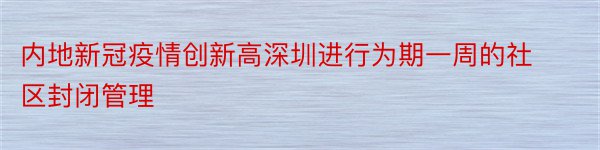 内地新冠疫情创新高深圳进行为期一周的社区封闭管理